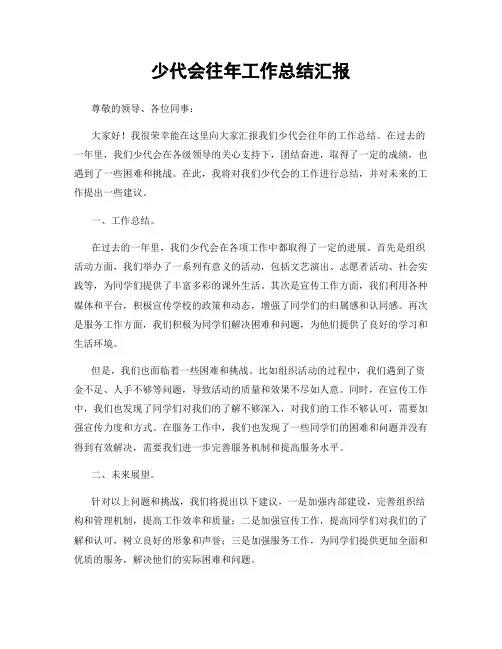 少代会往年工作总结汇报

尊敬的领导、各位同事：

大家好！我很荣幸能在这里向大家汇报我们少代会往年的工作总结。在过去的一年里，我们少代会在各级领导的关心支持下，团结奋进，取得了一定的成绩，也遇到了一些困难和挑战。在此，我将对我们少代会的工作进行总结，并对未来的工作提出一些建议。

一、工作总结。

在过去的一年里，我们少代会在各项工作中都取得了一定的进展。首先是组织活动方面，我们举办了一系列有意义的活动，包括文艺演出、志愿者活动、社会实践等，为同学们提供了丰富多彩的课外生活。其次是宣传工作方面，我们利用各种媒体和平台，积极宣传学校的政策和动态，增强了同学们的归属感和认同感。再次是服务工作方面，我们积极为同学们解决困难和问题，为他们提供了良好的学习和生活环境。

但是，我们也面临着一些困难和挑战。比如组织活动的过程中，我们遇到了资金不足、人手不够等问题，导致活动的质量和效果不尽如人意。同时，在宣传工作中，我们也发现了同学们对我们的了解不够深入，对我们的工作不够认可，需要加强宣传力度和方式。在服务工作中，我们也发现了一些同学们的困难和问题并没有得到有效解决，需要我们进一步完善服务机制和提高服务水平。

二、未来展望。

针对以上问题和挑战，我们将提出以下建议，一是加强内部建设，完善组织结构和管理机制，提高工作效率和质量；二是加强宣传工作，提高同学们对我们的了解和认可，树立良好的形象和声誉；三是加强服务工作，为同学们提供更加全面和优质的服务，解决他们的实际困难和问题。